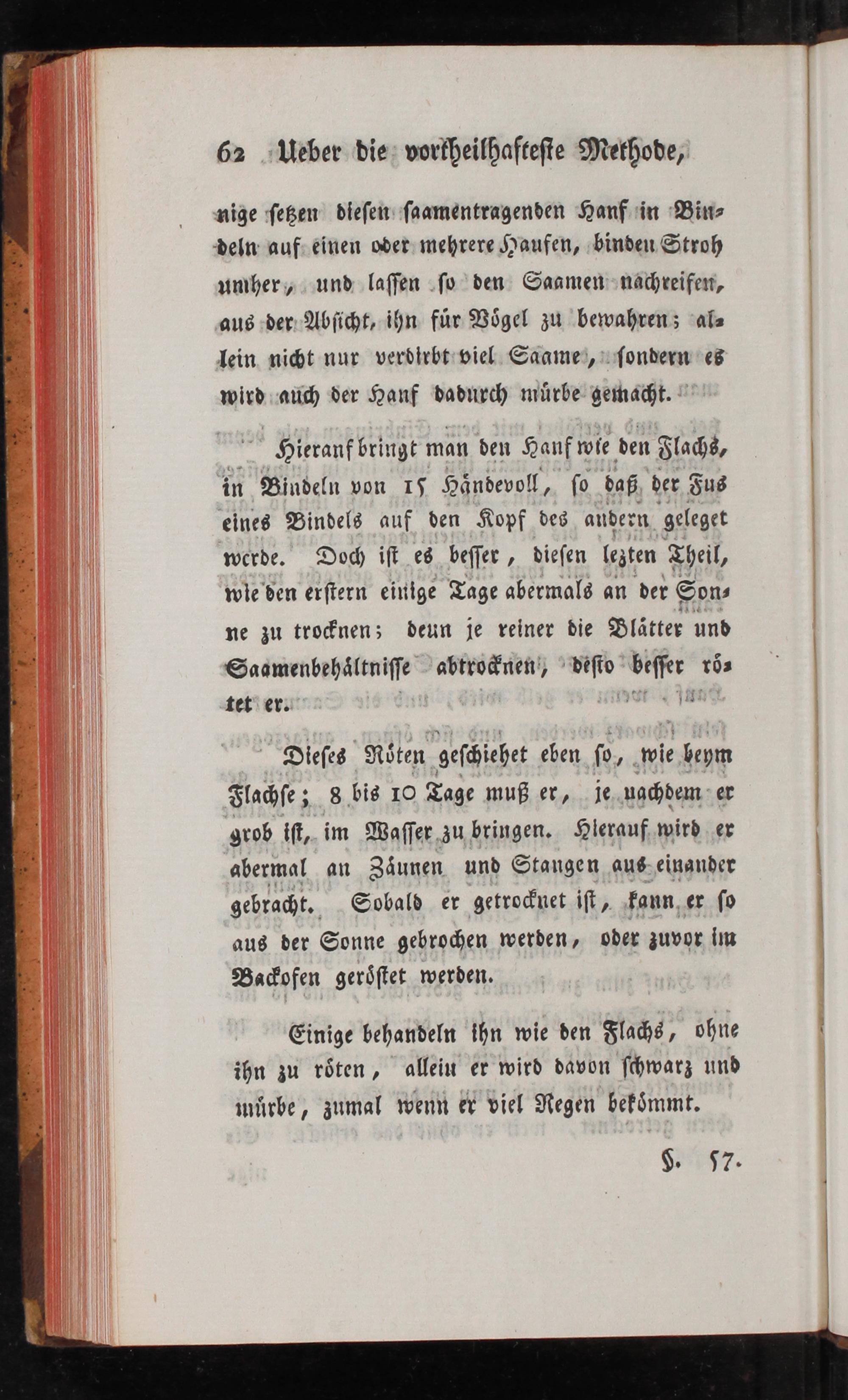 62 Ueber die vortheilhafteste Methode,

nige setzen diesen saamentragenden Hanf in Bindeln auf einen oder mehrere Haufen, binden Stroh umher, und lassen so den Saamen nachreifen, aus der Absicht, ihn für Vögel zu bewahren; allein nicht nur verdirbt viel Saame, sondern es wird auch der Hanf dadurch mürbe gemacht.

Hierauf bringt man den Hanf wie den Flachs, in Bindeln von 15 Händevoll, so daß der Fus eines Bindels auf den Kopf des andern geleget werde. Doch ist es besser, diesen lezten Theil, wie den erstern einige Tage abermals an der Sonne zu trocknen; denn je reiner die Blätter und Saamenbehältnisse abtrocknen, desto besser rötet er.

Dieses Röten geschiehet eben so, wie beym Flachse; 8 bis 10 Tage muß er, je nachdem er grob ist, im Wasser zu bringen. Hierauf wird er abermal an Zäunen und Stangen aus einander gebracht. Sobald er getrocknet ist, kann er so aus der Sonne gebrochen werden, oder zuvor im Backofen geröstet werden.

Einige behandeln ihn wie den Flachs, ohne ihn zu röten, allein er wird davon schwarz und mürbe, zumal wenn er viel Regen bekömmt.

§. 57.